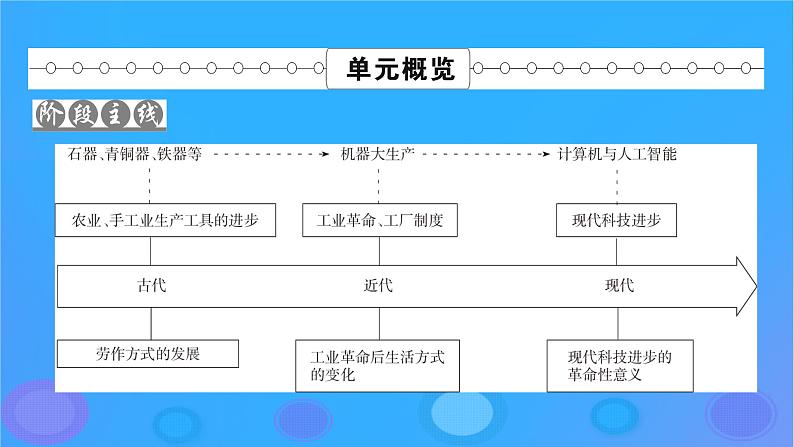 单元概览

阶段主线

石器、青铜器、铁器等

机器大生产

计算机与人工智能

农业、手工业生产工具的进步

工业革命、工厂制度

现代科技进步

古代

近代

现代

劳作方式的发展

工业革命后生活方式的变化

现代科技进步的革命性意义